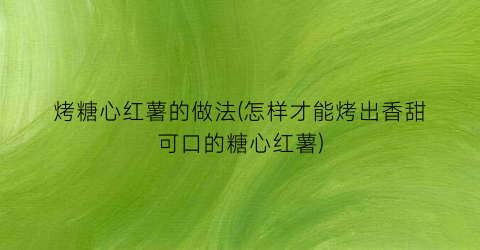 烤糖心红薯的做法(怎样才能烤出香甜可口的糖心红薯)